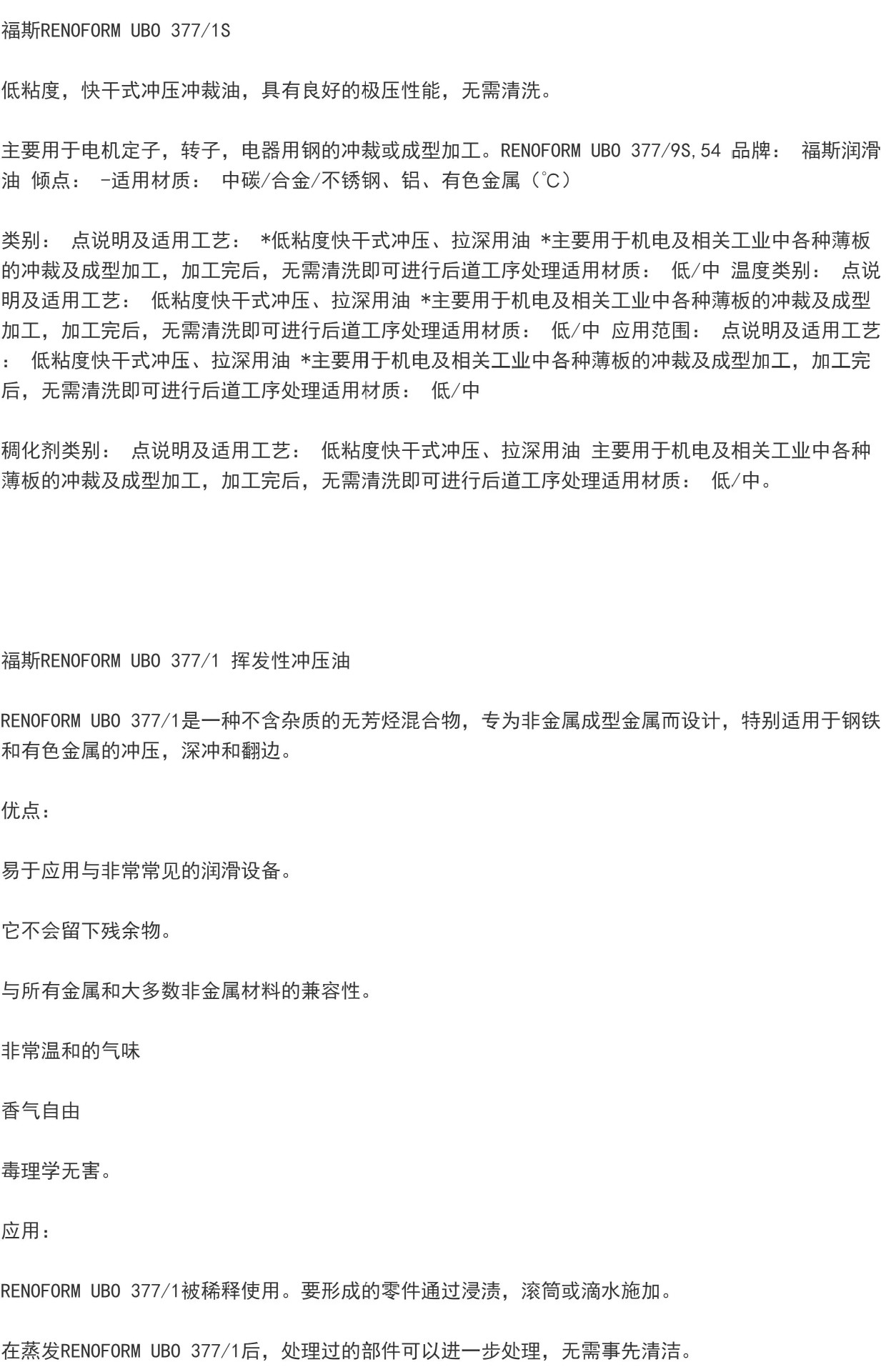 福斯RENOFORM UBO 377/1S

低粘度，快干式冲压冲裁油，具有良好的极压性能，无需清洗。

主要用于电机定子，转子，电器用钢的冲裁或成型加工。RENOFORM UBO 377/9S,54 品牌： 福斯润滑油 倾点： -适用材质： 中碳/合金/不锈钢、铝、有色金属（℃）

类别： 点说明及适用工艺： *低粘度快干式冲压、拉深用油 *主要用于机电及相关工业中各种薄板的冲裁及成型加工，加工完后，无需清洗即可进行后道工序处理适用材质： 低/中 温度类别： 点说明及适用工艺： 低粘度快干式冲压、拉深用油 *主要用于机电及相关工业中各种薄板的冲裁及成型加工，加工完后，无需清洗即可进行后道工序处理适用材质： 低/中 应用范围： 点说明及适用工艺： 低粘度快干式冲压、拉深用油 *主要用于机电及相关工业中各种薄板的冲裁及成型加工，加工完后，无需清洗即可进行后道工序处理适用材质： 低/中

稠化剂类别： 点说明及适用工艺： 低粘度快干式冲压、拉深用油 主要用于机电及相关工业中各种薄板的冲裁及成型加工，加工完后，无需清洗即可进行后道工序处理适用材质： 低/中。

福斯RENOFORM UBO 377/1 挥发性冲压油

RENOFORM UBO 377/1是一种不含杂质的无芳烃混合物，专为非金属成型金属而设计，特别适用于钢铁和有色金属的冲压，深冲和翻边。

优点：

易于应用与非常常见的润滑设备。

它不会留下残余物。

与所有金属和大多数非金属材料的兼容性。

非常温和的气味

香气自由

毒理学无害。

应用：

RENOFORM UBO 377/1被稀释使用。要形成的零件通过浸渍，滚筒或滴水施加。

在蒸发RENOFORM UBO 377/1后，处理过的部件可以进一步处理，无需事先清洁。